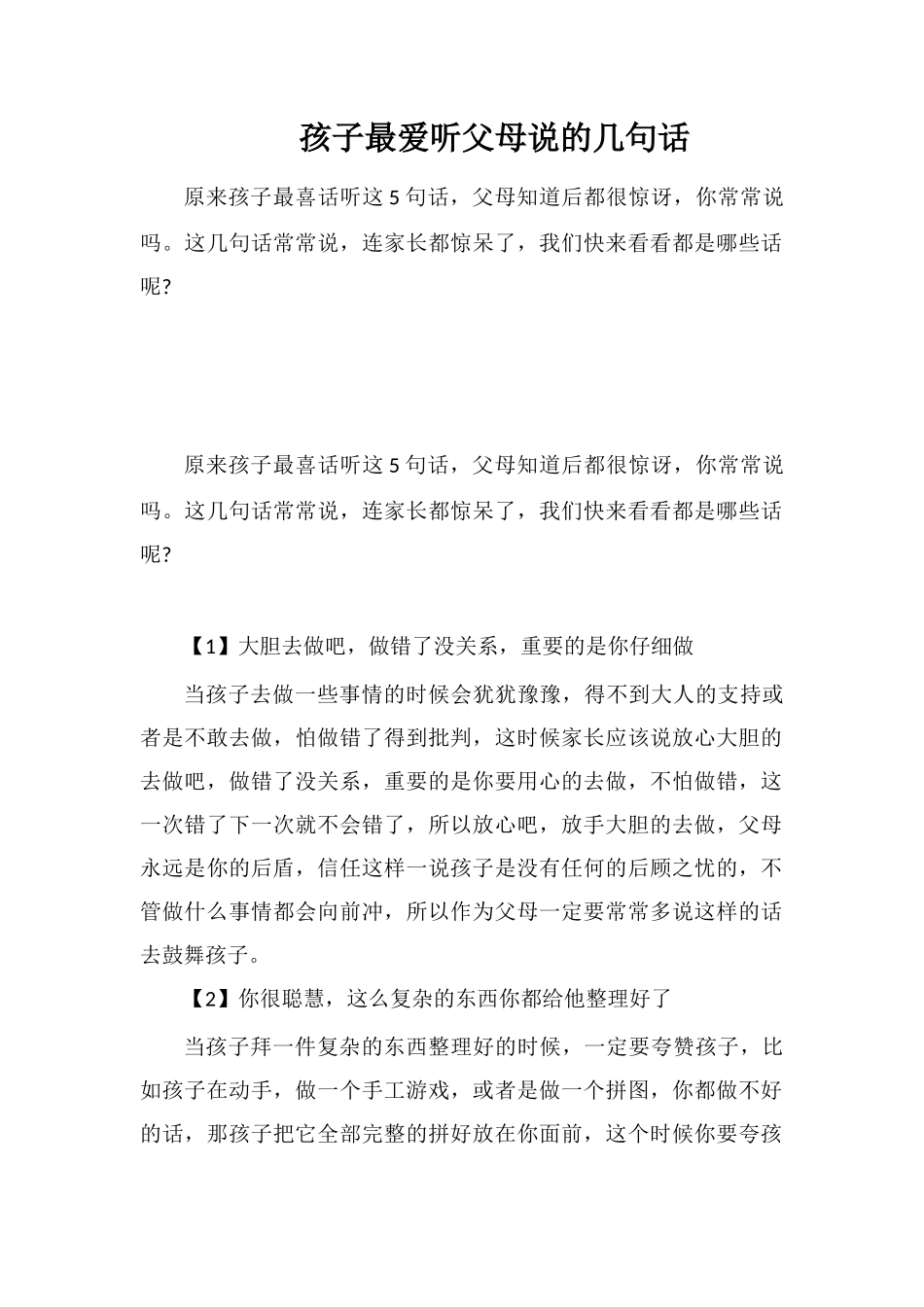 孩子最爱听父母说的几句话

原来孩子最喜话听这5句话，父母知道后都很惊讶，你常常说吗。这几句话常常说，连家长都惊呆了，我们快来看看都是哪些话呢?

原来孩子最喜话听这5句话，父母知道后都很惊讶，你常常说吗。这几句话常常说，连家长都惊呆了，我们快来看看都是哪些话呢?

【1】大胆去做吧，做错了没关系，重要的是你仔细做

当孩子去做一些事情的时候会犹犹豫豫，得不到大人的支持或者是不敢去做，怕做错了得到批判，这时候家长应该说放心大胆的去做吧，做错了没关系，重要的是你要用心的去做，不怕做错，这一次错了下一次就不会错了，所以放心吧，放手大胆的去做，父母永远是你的后盾，信任这样一说孩子是没有任何的后顾之忧的，不管做什么事情都会向前冲，所以作为父母一定要常常多说这样的话去鼓舞孩子。

【2】你很聪慧，这么复杂的东西你都给他整理好了

当孩子拜一件复杂的东西整理好的时候，一定要夸赞孩子，比如孩子在动手，做一个手工游戏，或者是做一个拼图，你都做不好的话，那孩子把它全部完整的拼好放在你面前，这个时候你要夸孩